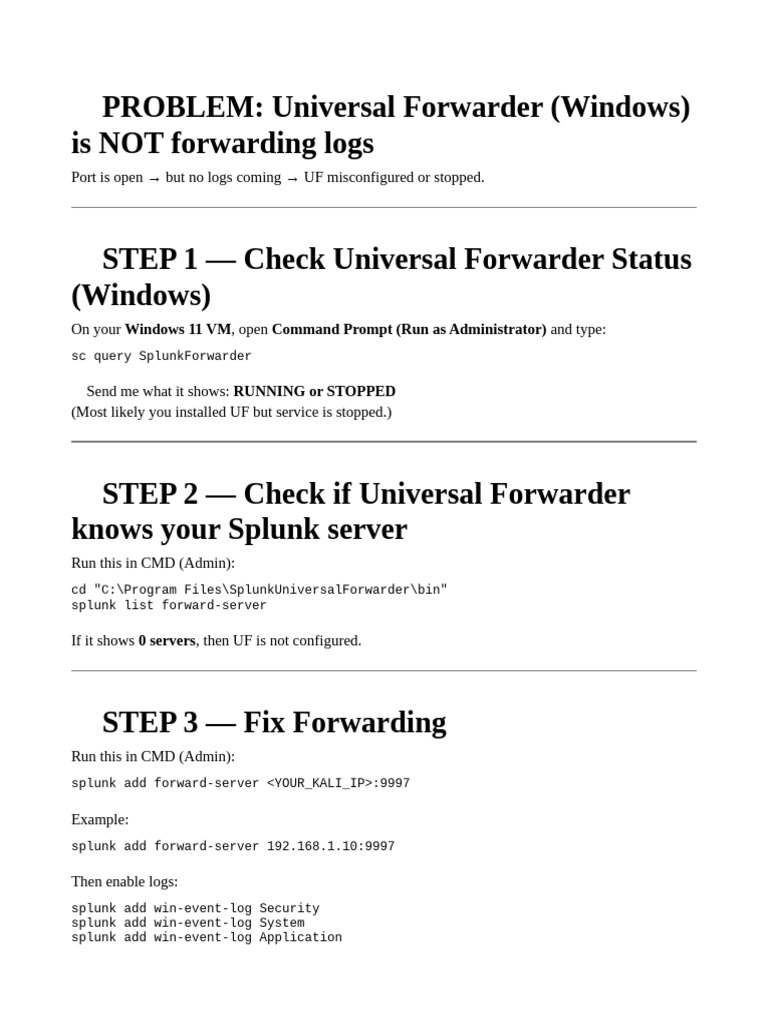 PROBLEM: Universal Forwarder (Windows) is NOT forwarding logs

Port is open → but no logs coming → UF misconfigured or stopped.

STEP 1 — Check Universal Forwarder Status (Windows)

On your Windows 11 VM, open Command Prompt (Run as Administrator) and type:

sc query SplunkForwarder

Send me what it shows: RUNNING or STOPPED
(Most likely you installed UF but service is stopped.)

STEP 2 — Check if Universal Forwarder knows your Splunk server

Run this in CMD (Admin):

cd "C:\Program Files\SplunkUniversalForwarder\bin"
splunk list forward-server

If it shows 0 servers, then UF is not configured.

STEP 3 — Fix Forwarding

Run this in CMD (Admin):

splunk add forward-server <YOUR_KALI_IP>:9997

Example:

splunk add forward-server 192.168.1.10:9997

Then enable logs:

splunk add win-event-log Security
splunk add win-event-log System
splunk add win-event-log Application